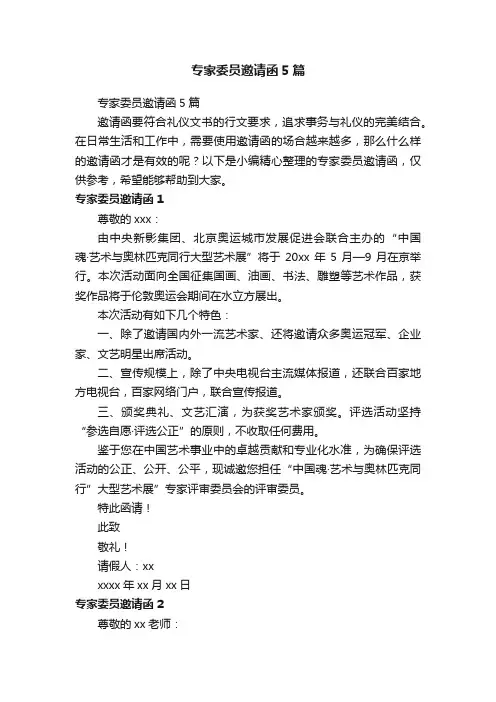 专家委员邀请函5篇

专家委员邀请函5篇

邀请函要符合礼仪文书的行文要求，追求事务与礼仪的完美结合。在日常生活和工作中，需要使用邀请函的场合越来越多，那么什么样的邀请函才是有效的呢？以下是小编精心整理的专家委员邀请函，仅供参考，希望能够帮助到大家。

专家委员邀请函1

尊敬的xxx：

由中央新影集团、北京奥运城市发展促进会联合主办的“中国魂·艺术与奥林匹克同行大型艺术展”将于20xx年5月—9月在京举行。本次活动面向全国征集国画、油画、书法、雕塑等艺术作品，获奖作品将于伦敦奥运会期间在水立方展出。

本次活动有如下几个特色：

一、除了邀请国内外一流艺术家、还将邀请众多奥运冠军、企业家、文艺明星出席活动。

二、宣传规模上，除了中央电视台主流媒体报道，还联合百家地方电视台，百家网络门户，联合宣传报道。

三、颁奖典礼、文艺汇演，为获奖艺术家颁奖。评选活动坚持“参选自愿·评选公正”的原则，不收取任何费用。

鉴于您在中国艺术事业中的卓越贡献和专业化水准，为确保评选活动的公正、公开、公平，现诚邀您担任“中国魂·艺术与奥林匹克同行”大型艺术展”专家评审委员会的评审委员。

特此函请！

此致

敬礼！

请假人：xx

xxxx年xx月xx日

专家委员邀请函2

尊敬的xx老师：